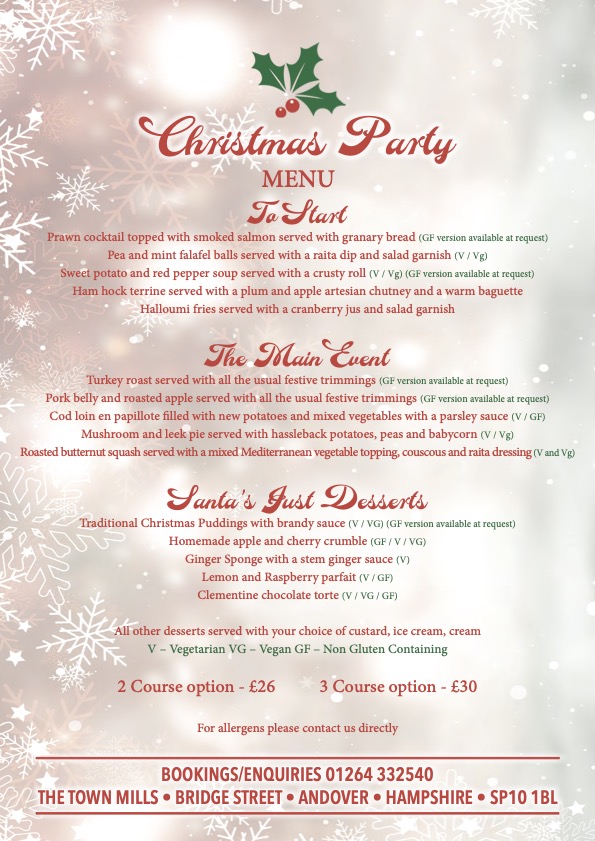 Christmas Party
MENU
To Start

Prawn cocktail topped with smoked salmon served with granary bread (GF version available at request)
Pea and mint falafel balls served with a raita dip and salad garnish (V / Vg)
Sweet potato and red pepper soup served with a crusty roll (V / Vg) (GF version available at request)
Ham hock terrine served with a plum and apple artesian chutney and a warm baguette
Halloumi fries served with a cranberry jus and salad garnish

The Main Event

Turkey roast served with all the usual festive trimmings (GF version available at request)
Pork belly and roasted apple served with all the usual festive trimmings (GF version available at request)
Cod loin en papillote filled with new potatoes and mixed vegetables with a parsley sauce (V / GF)
Mushroom and leek pie served with hassleback potatoes, peas and babycorn (V / Vg)
Roasted butternut squash served with a mixed Mediterranean vegetable topping, couscous and raita dressing (V and Vg)

Santa's Just Desserts

Traditional Christmas Puddings with brandy sauce (V / VG) (GF version available at request)
Homemade apple and cherry crumble (GF / V / VG)
Ginger Sponge with a stem ginger sauce (V)
Lemon and Raspberry parfait (V / GF)
Clementine chocolate torte (V / VG / GF)

All other desserts served with your choice of custard, ice cream, cream
V – Vegetarian VG – Vegan GF – Non Gluten Containing

2 Course option - £26 3 Course option - £30

For allergens please contact us directly

BOOKINGS/ENQUIRIES 01264 332540
THE TOWN MILLS • BRIDGE STREET • ANDOVER • HAMPSHIRE • SP10 1BL